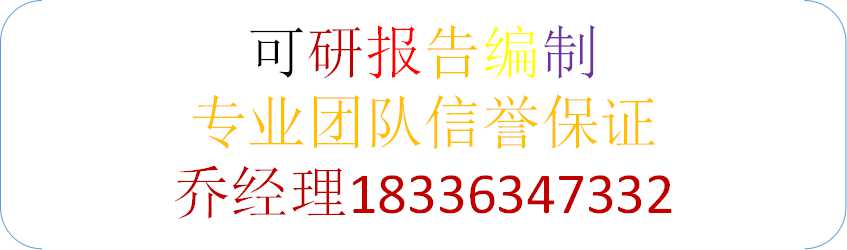 可研报告编制
专业团队信誉保证
乔经理18336347332